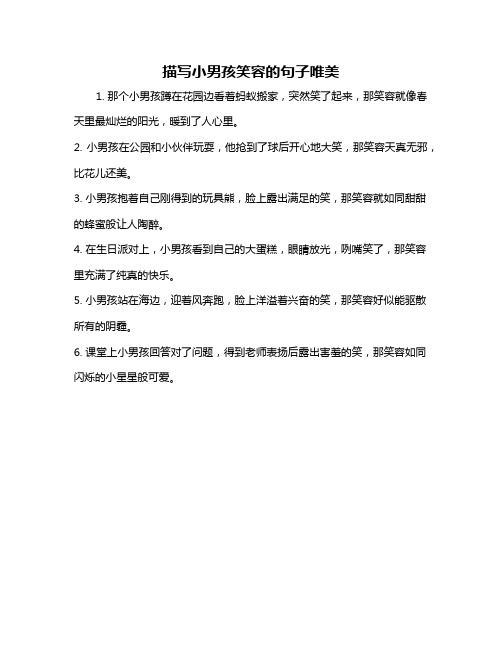 描写小男孩笑容的句子唯美

1. 那个小男孩蹲在花园边看着蚂蚁搬家，突然笑了起来，那笑容就像春天里最灿烂的阳光，暖到了人心里。

2. 小男孩在公园和小伙伴玩耍，他抢到了球后开心地大笑，那笑容天真无邪，比花儿还美。

3. 小男孩抱着自己刚得到的玩具熊，脸上露出满足的笑，那笑容就如同甜甜的蜂蜜般让人陶醉。

4. 在生日派对上，小男孩看到自己的大蛋糕，眼睛放光，咧嘴笑了，那笑容里充满了纯真的快乐。

5. 小男孩站在海边，迎着风奔跑，脸上洋溢着兴奋的笑，那笑容好似能驱散所有的阴霾。

6. 课堂上小男孩回答对了问题，得到老师表扬后露出害羞的笑，那笑容如同闪烁的小星星般可爱。